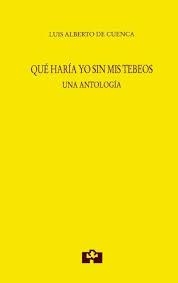 LUIS ALBERTO DE CUENCA

QUÉ HARÍA YO SIN MIS TEBEOS
UNA ANTOLOGÍA